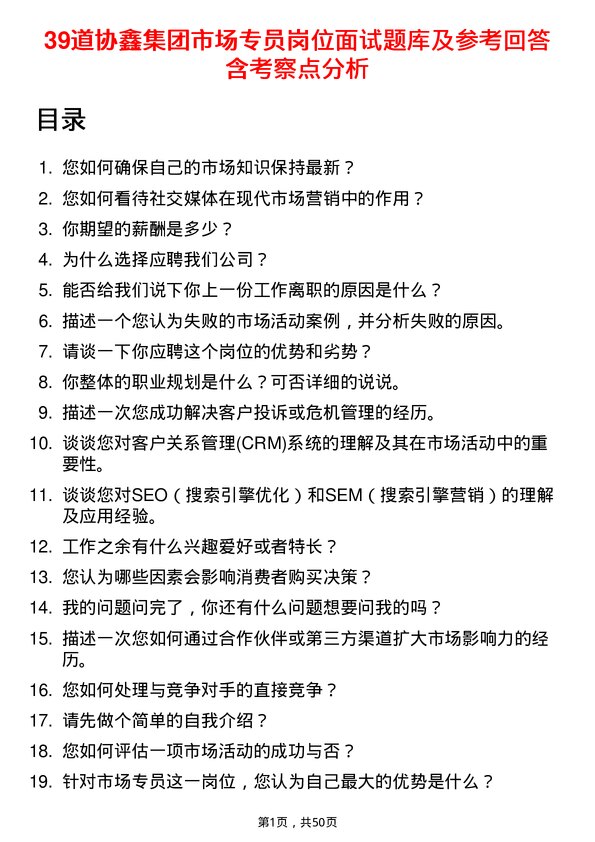 39道协鑫集团市场专员岗位面试题库及参考回答含考察点分析

目录

1. 您如何确保自己的市场知识保持最新？
2. 您如何看待社交媒体在现代市场营销中的作用？
3. 你期望的薪酬是多少？
4. 为什么选择应聘我们公司？
5. 能否给我们说下你上一份工作离职的原因是什么？
6. 描述一个您认为失败的市场活动案例，并分析失败的原因。
7. 请谈一下你应聘这个岗位的优势和劣势？
8. 你整体的职业规划是什么？可否详细的说说。
9. 描述一次您成功解决客户投诉或危机管理的经历。
10. 谈谈您对客户关系管理(CRM)系统的理解及其在市场活动中的重要性。
11. 谈谈您对SEO（搜索引擎优化）和SEM（搜索引擎营销）的理解及应用经验。
12. 工作之余有什么兴趣爱好或者特长？
13. 您认为哪些因素会影响消费者购买决策？
14. 我的问题问完了，你还有什么问题想要问我的吗？
15. 描述一次您如何通过合作伙伴或第三方渠道扩大市场影响力的经历。
16. 您如何处理与竞争对手的直接竞争？
17. 请先做个简单的自我介绍？
18. 您如何评估一项市场活动的成功与否？
19. 针对市场专员这一岗位，您认为自己最大的优势是什么？

第1页，共50页